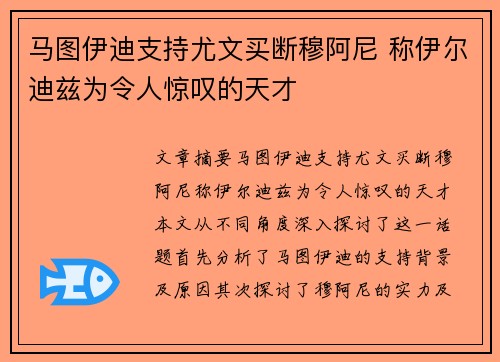 马图伊迪支持尤文买断穆阿尼 称伊尔迪兹为令人惊叹的天才

文章摘要马图伊迪支持尤文买断穆阿尼称伊尔迪兹为令人惊叹的天才本文从不同角度深入探讨了这一话题首先分析了马图伊迪的支持背景及原因其次探讨了穆阿尼的实力及